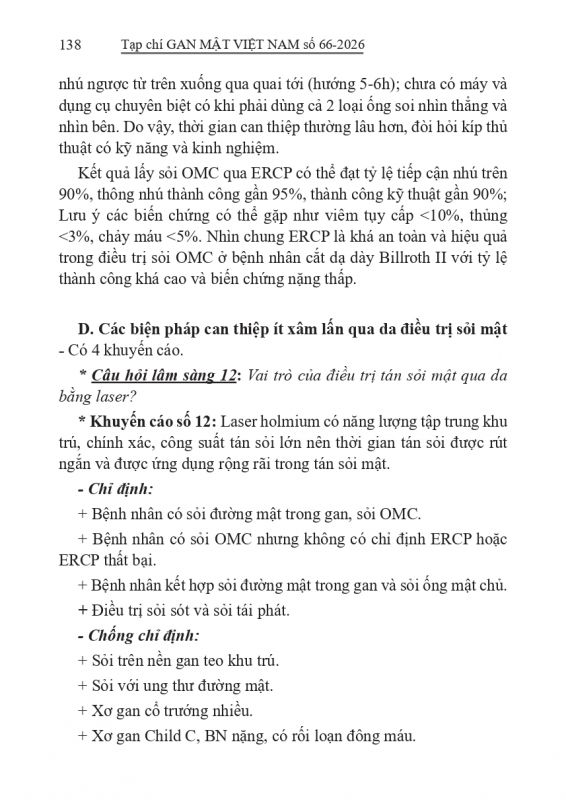 138 Tạp chí GAN MẬT VIỆT NAM số 66-2026

nhú ngược từ trên xuống qua quai tới (hướng 5-6h); chưa có máy và dụng cụ chuyên biệt có khi phải dùng cả 2 loại ống soi nhìn thẳng và nhìn bên. Do vậy, thời gian can thiệp thường lâu hơn, đòi hỏi kíp thủ thuật có kỹ năng và kinh nghiệm.

Kết quả lấy sỏi OMC qua ERCP có thể đạt tỷ lệ tiếp cận nhú trên 90%, thông nhú thành công gần 95%, thành công kỹ thuật gần 90%; Lưu ý các biến chứng có thể gặp như viêm tụy cấp <10%, thủng <3%, chảy máu <5%. Nhìn chung ERCP là khá an toàn và hiệu quả trong điều trị sỏi OMC ở bệnh nhân cắt dạ dày Billroth II với tỷ lệ thành công khá cao và biến chứng nặng thấp.

D. Các biện pháp can thiệp ít xâm lấn qua da điều trị sỏi mật - Có 4 khuyến cáo.

* Câu hỏi lâm sàng 12: Vai trò của điều trị tán sỏi mật qua da bằng laser?

* Khuyến cáo số 12: Laser holmium có năng lượng tập trung khu trú, chính xác, công suất tán sỏi lớn nên thời gian tán sỏi được rút ngắn và được ứng dụng rộng rãi trong tán sỏi mật.

- Chỉ định:

+ Bệnh nhân có sỏi đường mật trong gan, sỏi OMC.

+ Bệnh nhân có sỏi OMC nhưng không có chỉ định ERCP hoặc ERCP thất bại.

+ Bệnh nhân kết hợp sỏi đường mật trong gan và sỏi ống mật chủ.

+ Điều trị sỏi sót và sỏi tái phát.

- Chống chỉ định:

+ Sỏi trên nền gan teo khu trú.

+ Sỏi với ung thư đường mật.

+ Xơ gan cổ trướng nhiều.

+ Xơ gan Child C, BN nặng, có rối loạn đông máu.